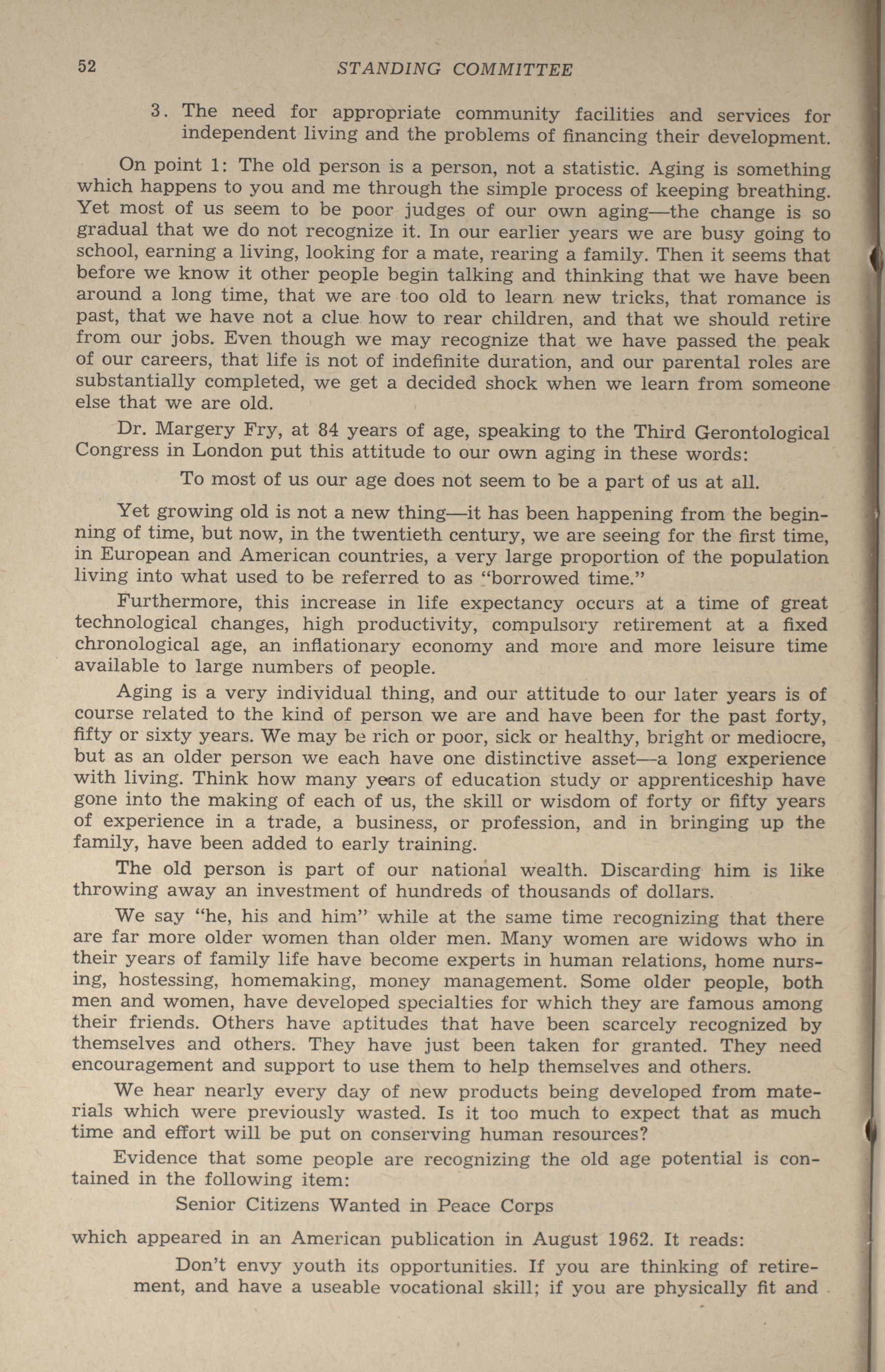 52 STANDING COMMITTEE

3. The need for appropriate community facilities and services for independent living and the problems of financing their development.

On point 1: The old person is a person, not a statistic. Aging is something which happens to you and me through the simple process of keeping breathing. Yet most of us seem to be poor judges of our own aging—the change is so gradual that we do not recognize it. In our earlier years we are busy going to school, earning a living, looking for a mate, rearing a family. Then it seems that before we know it other people begin talking and thinking that we have been around a long time, that we are too old to learn new tricks, that romance is past, that we have not a clue how to rear children, and that we should retire from our jobs. Even though we may recognize that we have passed the peak of our careers, that life is not of indefinite duration, and our parental roles are substantially completed, we get a decided shock when we learn from someone else that we are old.

Dr. Margery Fry, at 84 years of age, speaking to the Third Gerontological Congress in London put this attitude to our own aging in these words:

To most of us our age does not seem to be a part of us at all.

Yet growing old is not a new thing—it has been happening from the beginning of time, but now, in the twentieth century, we are seeing for the first time, in European and American countries, a very large proportion of the population living into what used to be referred to as "borrowed time."

Furthermore, this increase in life expectancy occurs at a time of great technological changes, high productivity, compulsory retirement at a fixed chronological age, an inflationary economy and more and more leisure time available to large numbers of people.

Aging is a very individual thing, and our attitude to our later years is of course related to the kind of person we are and have been for the past forty, fifty or sixty years. We may be rich or poor, sick or healthy, bright or mediocre, but as an older person we each have one distinctive asset—a long experience with living. Think how many years of education study or apprenticeship have gone into the making of each of us, the skill or wisdom of forty or fifty years of experience in a trade, a business, or profession, and in bringing up the family, have been added to early training.

The old person is part of our national wealth. Discarding him is like throwing away an investment of hundreds of thousands of dollars.

We say "he, his and him" while at the same time recognizing that there are far more older women than older men. Many women are widows who in their years of family life have become experts in human relations, home nursing, hostessing, homemaking, money management. Some older people, both men and women, have developed specialties for which they are famous among their friends. Others have aptitudes that have been scarcely recognized by themselves and others. They have just been taken for granted. They need encouragement and support to use them to help themselves and others.

We hear nearly every day of new products being developed from materials which were previously wasted. Is it too much to expect that as much time and effort will be put on conserving human resources?

Evidence that some people are recognizing the old age potential is contained in the following item:

Senior Citizens Wanted in Peace Corps

which appeared in an American publication in August 1962. It reads:

Don't envy youth its opportunities. If you are thinking of retirement, and have a useable vocational skill; if you are physically fit and